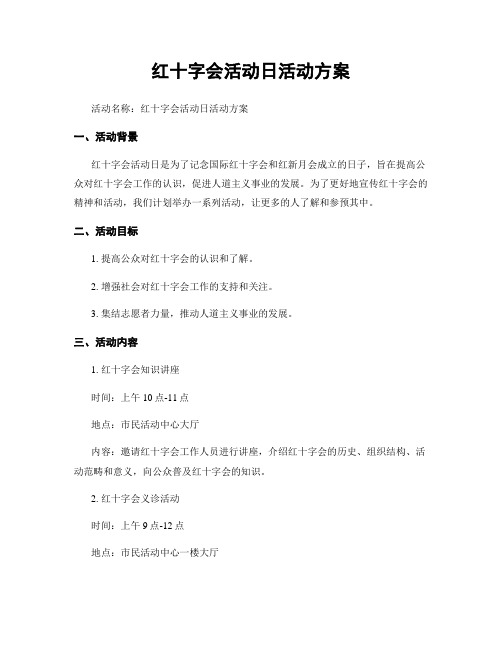 红十字会活动日活动方案

活动名称：红十字会活动日活动方案

一、活动背景

红十字会活动日是为了记念国际红十字会和红新月会成立的日子，旨在提高公众对红十字会工作的认识，促进人道主义事业的发展。为了更好地宣传红十字会的精神和活动，我们计划举办一系列活动，让更多的人了解和参预其中。

二、活动目标

1. 提高公众对红十字会的认识和了解。

2. 增强社会对红十字会工作的支持和关注。

3. 集结志愿者力量，推动人道主义事业的发展。

三、活动内容

1. 红十字会知识讲座

时间：上午 10 点-11 点

地点：市民活动中心大厅

内容：邀请红十字会工作人员进行讲座，介绍红十字会的历史、组织结构、活动范畴和意义，向公众普及红十字会的知识。

2. 红十字会义诊活动

时间：上午 9 点-12 点

地点：市民活动中心一楼大厅